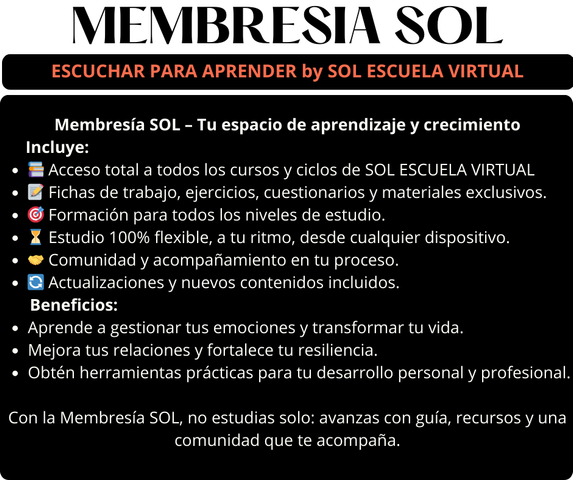 MEMBRESIA SOL

ESCUCHAR PARA APRENDER by SOL ESCUELA VIRTUAL

Membresía SOL – Tu espacio de aprendizaje y crecimiento

Incluye:

• 📚 Acceso total a todos los cursos y ciclos de SOL ESCUELA VIRTUAL
• 📝 Fichas de trabajo, ejercicios, cuestionarios y materiales exclusivos.
• 🎯 Formación para todos los niveles de estudio.
• ⏳ Estudio 100% flexible, a tu ritmo, desde cualquier dispositivo.
• 🤝 Comunidad y acompañamiento en tu proceso.
• 🔄 Actualizaciones y nuevos contenidos incluidos.

Beneficios:

• Aprende a gestionar tus emociones y transformar tu vida.
• Mejora tus relaciones y fortalece tu resiliencia.
• Obtén herramientas prácticas para tu desarrollo personal y profesional.

Con la Membresía SOL, no estudias solo: avanzas con guía, recursos y una comunidad que te acompaña.